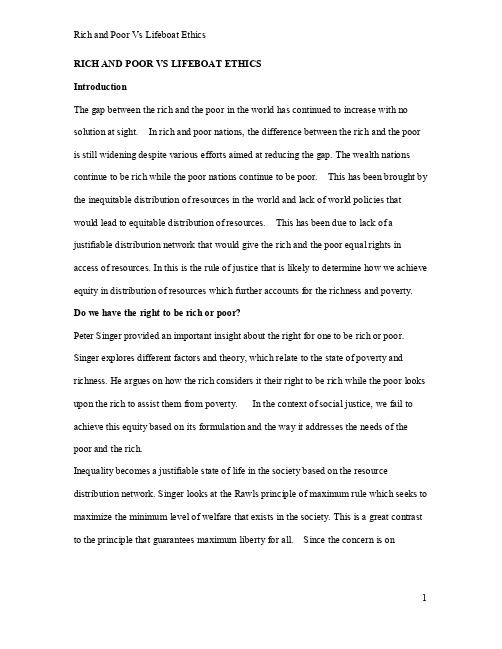 Rich and Poor Vs Lifeboat Ethics

RICH AND POOR VS LIFEBOAT ETHICS

Introduction

The gap between the rich and the poor in the world has continued to increase with no solution at sight. In rich and poor nations, the difference between the rich and the poor is still widening despite various efforts aimed at reducing the gap. The wealth nations continue to be rich while the poor nations continue to be poor. This has been brought by the inequitable distribution of resources in the world and lack of world policies that would lead to equitable distribution of resources. This has been due to lack of a justifiable distribution network that would give the rich and the poor equal rights in access of resources. In this is the rule of justice that is likely to determine how we achieve equity in distribution of resources which further accounts for the richness and poverty.

Do we have the right to be rich or poor?

Peter Singer provided an important insight about the right for one to be rich or poor. Singer explores different factors and theory, which relate to the state of poverty and richness. He argues on how the rich considers it their right to be rich while the poor looks upon the rich to assist them from poverty. In the context of social justice, we fail to achieve this equity based on its formulation and the way it addresses the needs of the poor and the rich.

Inequality becomes a justifiable state of life in the society based on the resource distribution network. Singer looks at the Rawls principle of maximum rule which seeks to maximize the minimum level of welfare that exists in the society. This is a great contrast to the principle that guarantees maximum liberty for all. Since the concern is on

1